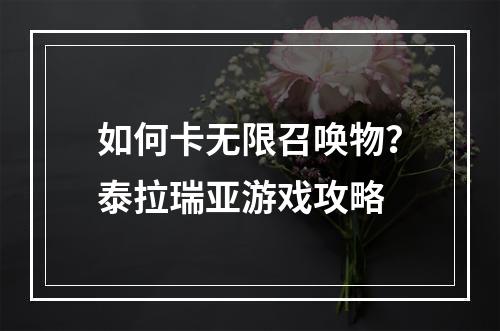 如何卡无限召唤物?
泰拉瑞亚游戏攻略